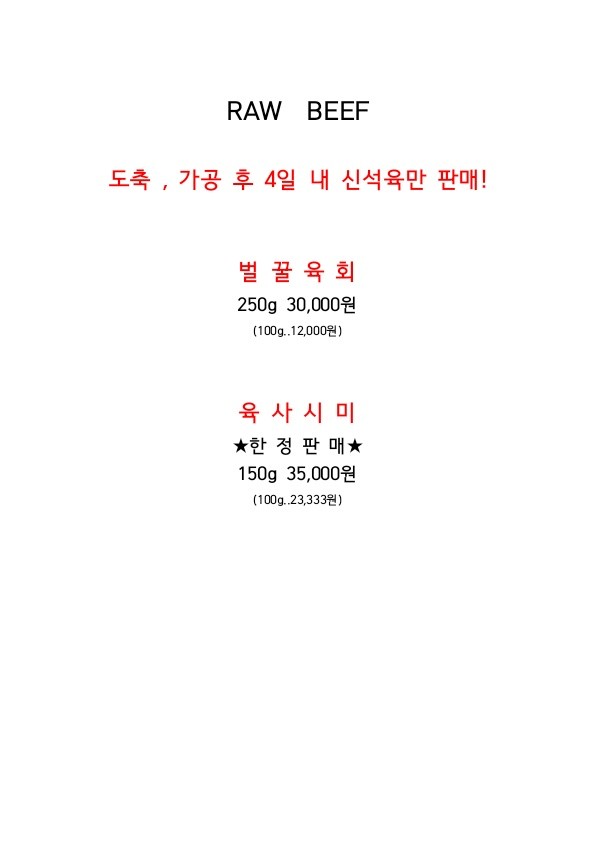 RAW BEEF

도축 , 가공 후 4일 내 신석육만 판매!

벌 꿀 육 회

250g 30,000원

(100g..12,000원)

육 사 시 미

★한 정 판 매★

150g 35,000원

(100g..23,333원)